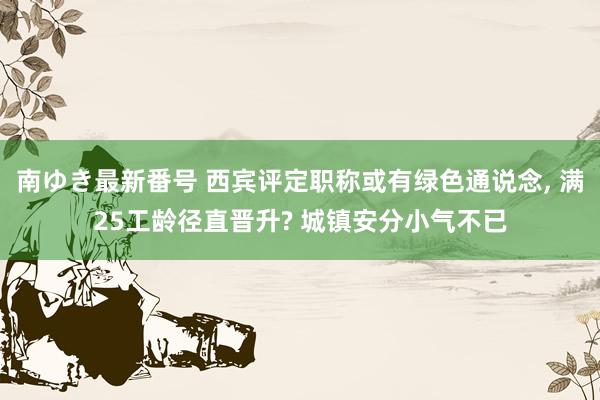 南ゆき最新番号 西宾评定职称或有绿色通说念, 满25工龄径直晋升? 城镇安分小气不已